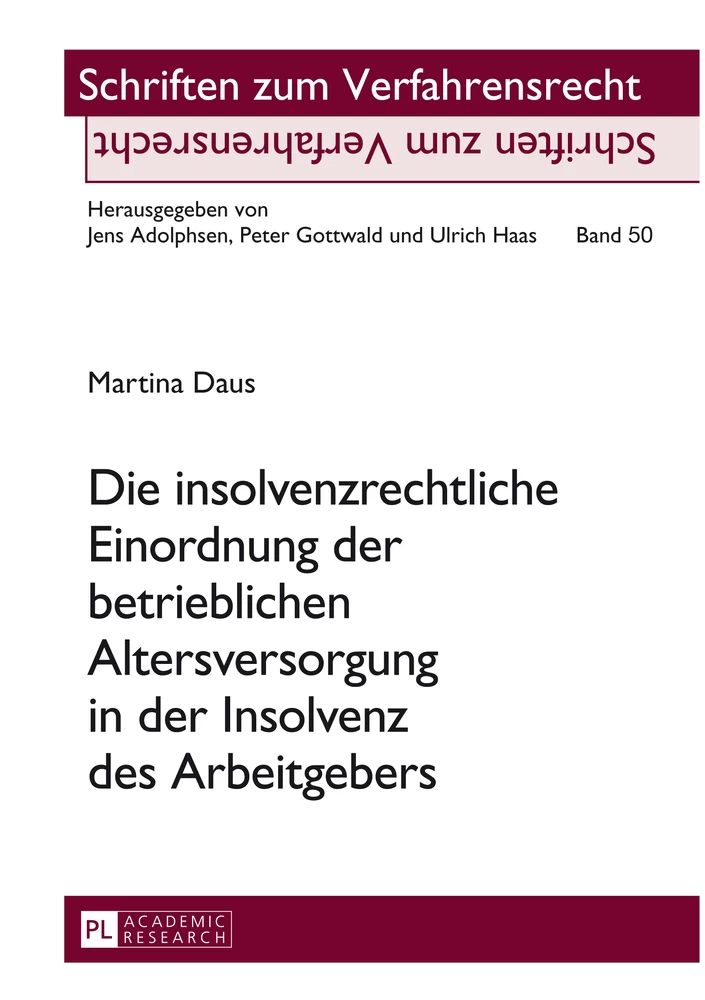 Schriften zum Verfahrensrecht

Schriften zum Verfahrensrecht

Herausgegeben von
Jens Adolphsen, Peter Gottwald und Ulrich Haas Band 50

Martina Daus

Die insolvenzrechtliche Einordnung der betrieblichen Altersversorgung in der Insolvenz des Arbeitgebers

PL ACADEMIC RESEARCH